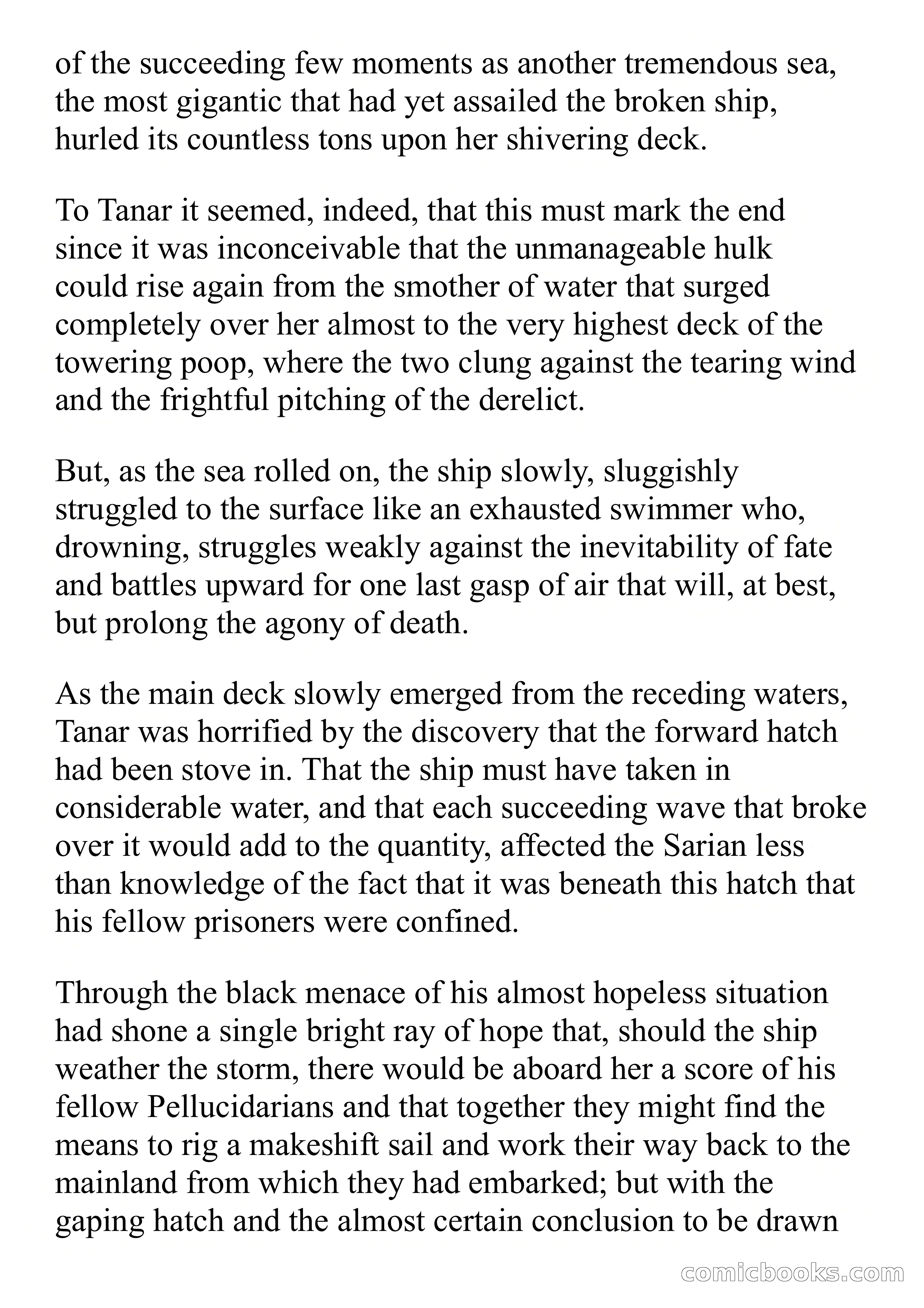 of the succeeding few moments as another tremendous sea, the most gigantic that had yet assailed the broken ship, hurled its countless tons upon her shivering deck.

To Tanar it seemed, indeed, that this must mark the end since it was inconceivable that the unmanageable hulk could rise again from the smother of water that surged completely over her almost to the very highest deck of the towering poop, where the two clung against the tearing wind and the frightful pitching of the derelict.

But, as the sea rolled on, the ship slowly, sluggishly struggled to the surface like an exhausted swimmer who, drowning, struggles weakly against the inevitability of fate and battles upward for one last gasp of air that will, at best, but prolong the agony of death.

As the main deck slowly emerged from the receding waters, Tanar was horrified by the discovery that the forward hatch had been stove in. That the ship must have taken in considerable water, and that each succeeding wave that broke over it would add to the quantity, affected the Sarian less than knowledge of the fact that it was beneath this hatch that his fellow prisoners were confined.

Through the black menace of his almost hopeless situation had shone a single bright ray of hope that, should the ship weather the storm, there would be aboard her a score of his fellow Pellucidarians and that together they might find the means to rig a makeshift sail and work their way back to the mainland from which they had embarked; but with the gaping hatch and the almost certain conclusion to be drawn

comicbooks.com